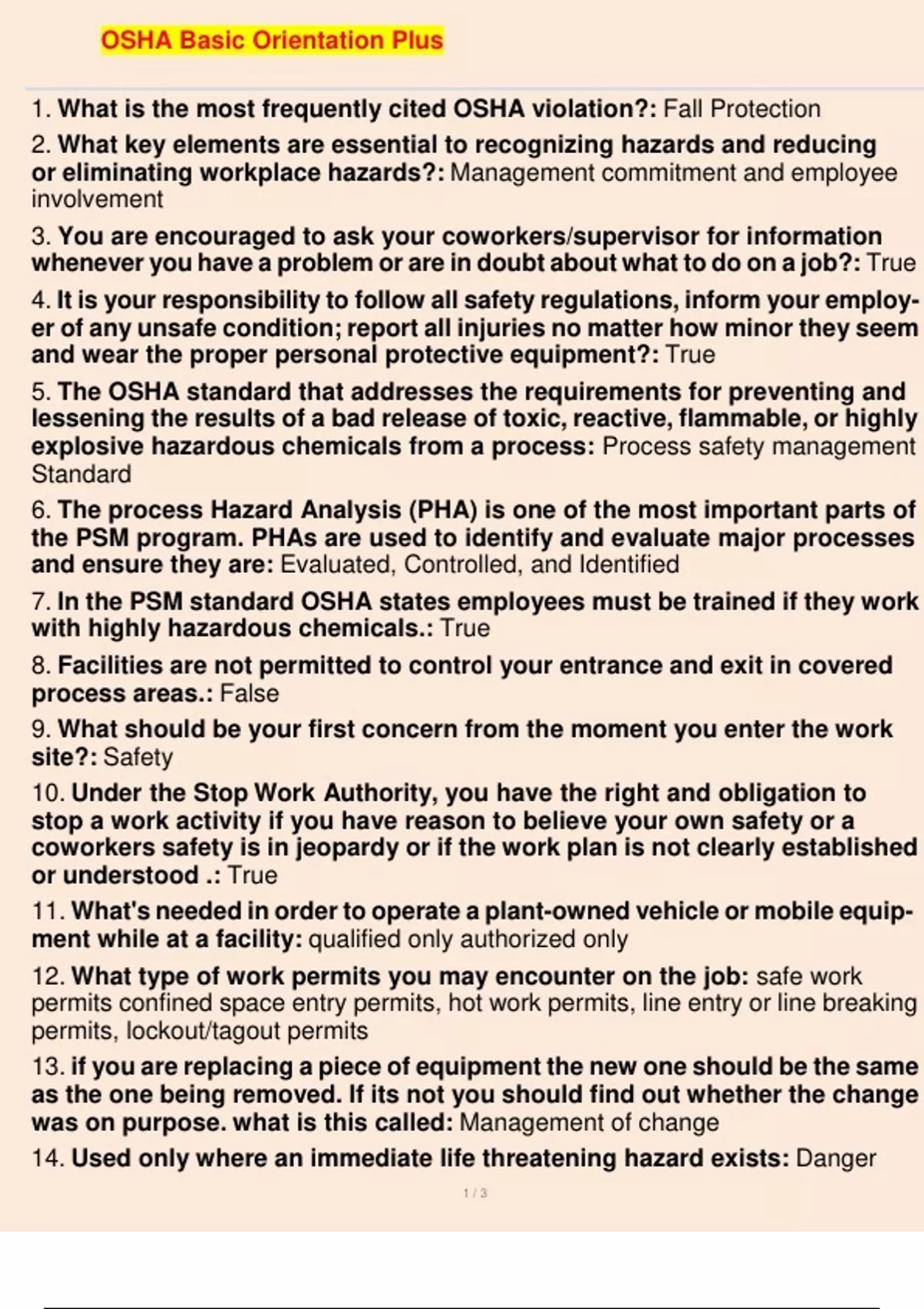 OSHA Basic Orientation Plus

1. What is the most frequently cited OSHA violation?: Fall Protection

2. What key elements are essential to recognizing hazards and reducing or eliminating workplace hazards?: Management commitment and employee involvement

3. You are encouraged to ask your coworkers/supervisor for information whenever you have a problem or are in doubt about what to do on a job?: True

4. It is your responsibility to follow all safety regulations, inform your employer of any unsafe condition; report all injuries no matter how minor they seem and wear the proper personal protective equipment?: True

5. The OSHA standard that addresses the requirements for preventing and lessening the results of a bad release of toxic, reactive, flammable, or highly explosive hazardous chemicals from a process: Process safety management Standard

6. The process Hazard Analysis (PHA) is one of the most important parts of the PSM program. PHAs are used to identify and evaluate major processes and ensure they are: Evaluated, Controlled, and Identified

7. In the PSM standard OSHA states employees must be trained if they work with highly hazardous chemicals.: True

8. Facilities are not permitted to control your entrance and exit in covered process areas.: False

9. What should be your first concern from the moment you enter the work site?: Safety

10. Under the Stop Work Authority, you have the right and obligation to stop a work activity if you have reason to believe your own safety or a coworkers safety is in jeopardy or if the work plan is not clearly established or understood .: True

11. What's needed in order to operate a plant-owned vehicle or mobile equipment while at a facility: qualified only authorized only

12. What type of work permits you may encounter on the job: safe work permits confined space entry permits, hot work permits, line entry or line breaking permits, lockout/tagout permits

13. if you are replacing a piece of equipment the new one should be the same as the one being removed. If its not you should find out whether the change was on purpose. what is this called: Management of change

14. Used only where an immediate life threatening hazard exists: Danger

1 / 3